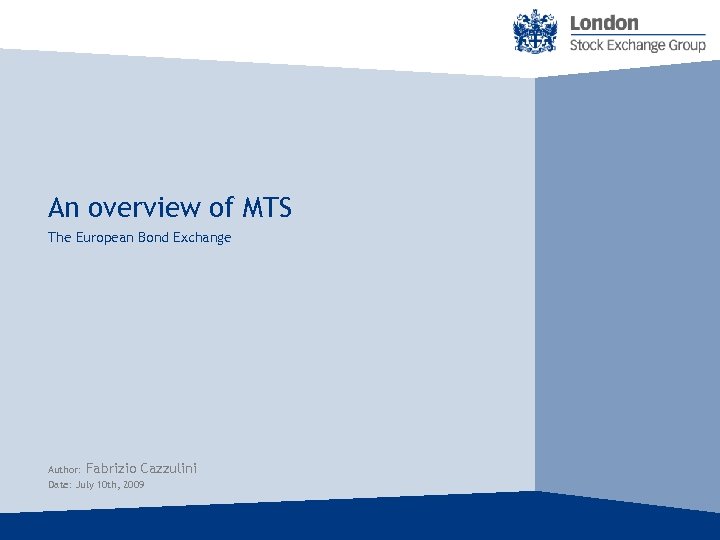 London
Stock Exchange Group

An overview of MTS

The European Bond Exchange

Author: Fabrizio Cazzulini

Date: July 10th, 2009